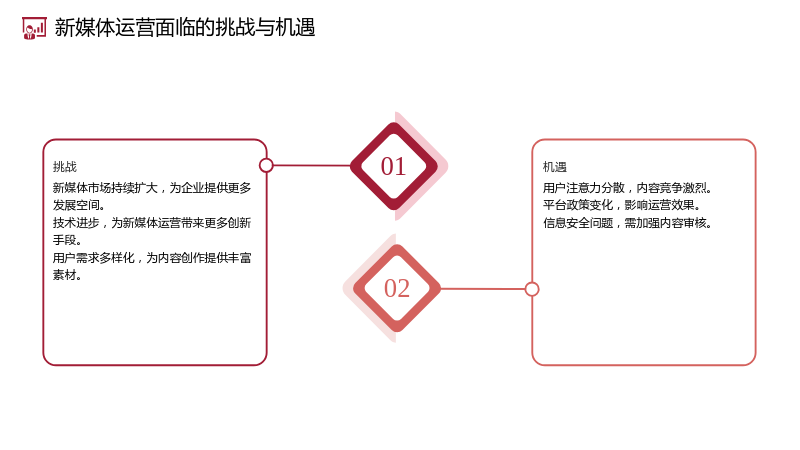 新媒体运营面临的挑战与机遇

挑战

新媒体市场持续扩大，为企业提供更多发展空间。

技术进步，为新媒体运营带来更多创新手段。

用户需求多样化，为内容创作提供丰富素材。

01

02

机遇

用户注意力分散，内容竞争激烈。

平台政策变化，影响运营效果。

信息安全问题，需加强内容审核。